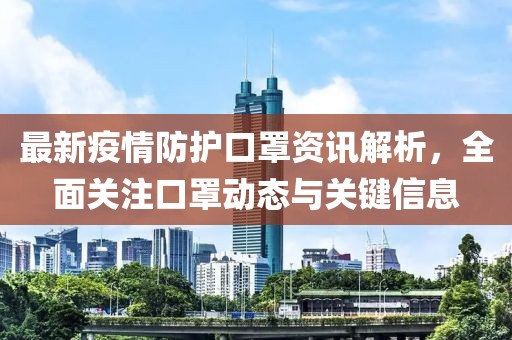 最新疫情防护口罩资讯解析，全面关注口罩动态与关键信息